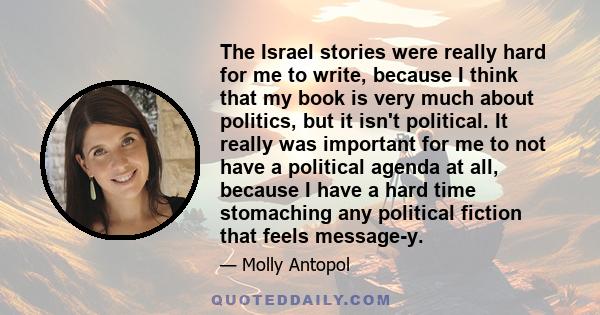 The Israel stories were really hard for me to write, because I think that my book is very much about politics, but it isn't political. It really was important for me to not have a political agenda at all, because I have a hard time stomaching any political fiction that feels message-y.

— Molly Antopol

QUOTEDDAILY.COM